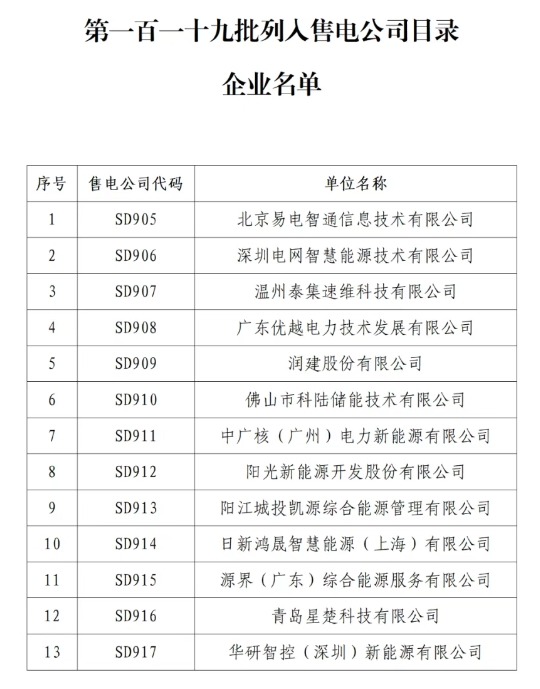 第一百一十九批列入售电公司目录

企业名单

| 序号 | 售电公司代码 | 单位名称 |
|---|---|---|
| 1 | SD905 | 北京易电智通信息技术有限公司 |
| 2 | SD906 | 深圳电网智慧能源技术有限公司 |
| 3 | SD907 | 温州泰集速维科技有限公司 |
| 4 | SD908 | 广东优越电力技术发展有限公司 |
| 5 | SD909 | 润建股份有限公司 |
| 6 | SD910 | 佛山市科陆储能技术有限公司 |
| 7 | SD911 | 中广核（广州）电力新能源有限公司 |
| 8 | SD912 | 阳光新能源开发股份有限公司 |
| 9 | SD913 | 阳江城投凯源综合能源管理有限公司 |
| 10 | SD914 | 日新鸿晟智慧能源（上海）有限公司 |
| 11 | SD915 | 源界（广东）综合能源服务有限公司 |
| 12 | SD916 | 青岛星楚科技有限公司 |
| 13 | SD917 | 华研智控（深圳）新能源有限公司 |